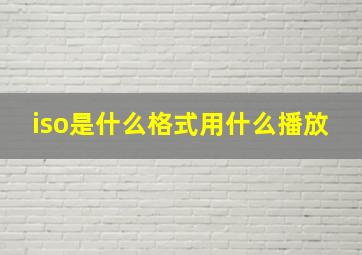 iso是什么格式用什么播放